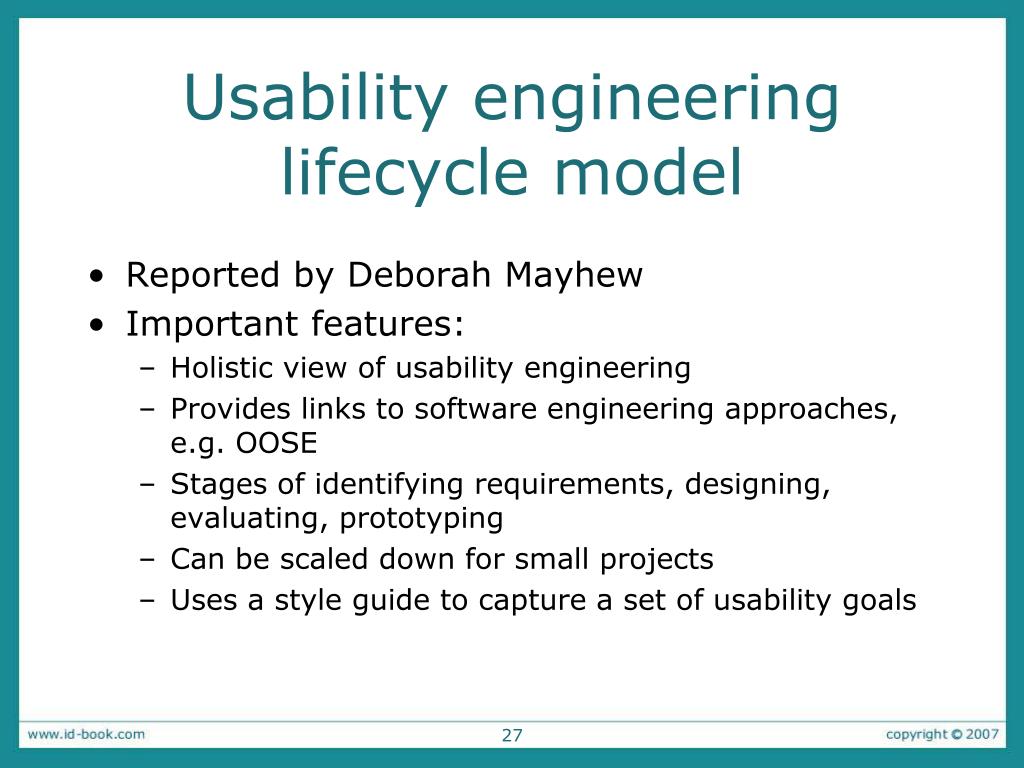 Usability engineering lifecycle model

• Reported by Deborah Mayhew
• Important features:
– Holistic view of usability engineering
– Provides links to software engineering approaches, e.g. OOSE
– Stages of identifying requirements, designing, evaluating, prototyping
– Can be scaled down for small projects
– Uses a style guide to capture a set of usability goals

www.id-book.com
27
copyright © 2007